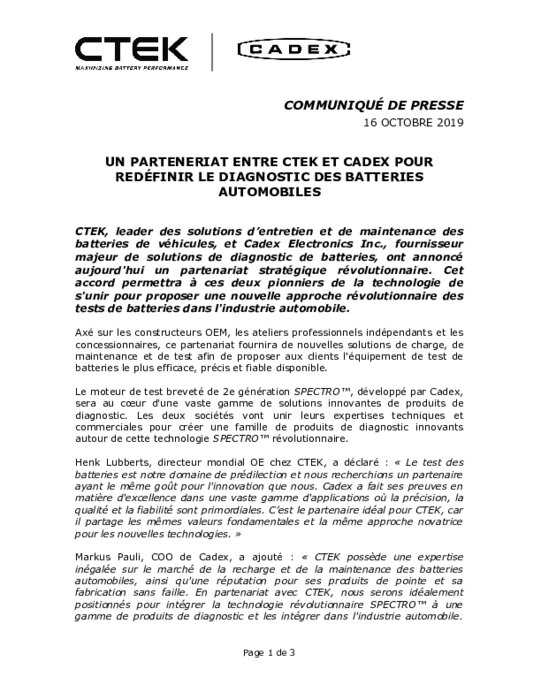 CTEK
MAXIMIZING BATTERY PERFORMANCE

CADEX

COMMUNIQUÉ DE PRESSE
16 OCTOBRE 2019

UN PARTENERIAT ENTRE CTEK ET CADEX POUR REDÉFINIR LE DIAGNOSTIC DES BATTERIES AUTOMOBILES

CTEK, leader des solutions d'entretien et de maintenance des batteries de véhicules, et Cadex Electronics Inc., fournisseur majeur de solutions de diagnostic de batteries, ont annoncé aujourd'hui un partenariat stratégique révolutionnaire. Cet accord permettra à ces deux pionniers de la technologie de s'unir pour proposer une nouvelle approche révolutionnaire des tests de batteries dans l'industrie automobile.

Axé sur les constructeurs OEM, les ateliers professionnels indépendants et les concessionnaires, ce partenariat fournira de nouvelles solutions de charge, de maintenance et de test afin de proposer aux clients l'équipement de test de batteries le plus efficace, précis et fiable disponible.

Le moteur de test breveté de 2e génération SPECTRO™, développé par Cadex, sera au cœur d'une vaste gamme de solutions innovantes de produits de diagnostic. Les deux sociétés vont unir leurs expertises techniques et commerciales pour créer une famille de produits de diagnostic innovants autour de cette technologie SPECTRO™ révolutionnaire.

Henk Lubberts, directeur mondial OE chez CTEK, a déclaré : « Le test des batteries est notre domaine de prédilection et nous recherchions un partenaire ayant le même goût pour l'innovation que nous. Cadex a fait ses preuves en matière d'excellence dans une vaste gamme d'applications où la précision, la qualité et la fiabilité sont primordiales. C'est le partenaire idéal pour CTEK, car il partage les mêmes valeurs fondamentales et la même approche novatrice pour les nouvelles technologies. »

Markus Pauli, COO de Cadex, a ajouté : « CTEK possède une expertise inégalée sur le marché de la recharge et de la maintenance des batteries automobiles, ainsi qu'une réputation pour ses produits de pointe et sa fabrication sans faille. En partenariat avec CTEK, nous serons idéalement positionnés pour intégrer la technologie révolutionnaire SPECTRO™ à une gamme de produits de diagnostic et les intégrer dans l'industrie automobile.

Page 1 de 3